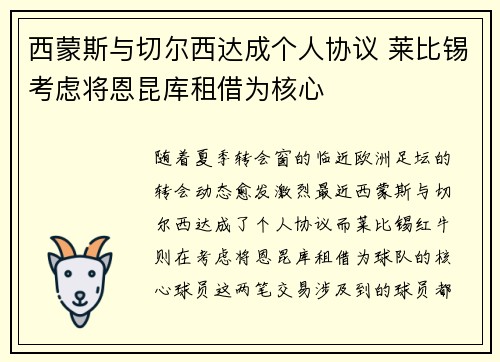 西蒙斯与切尔西达成个人协议 莱比锡考虑将恩昆库租借为核心

随着夏季转会窗的临近欧洲足坛的转会动态愈发激烈最近西蒙斯与切尔西达成了个人协议而莱比锡红牛则在考虑将恩昆库租借为球队的核心球员这两笔交易涉及到的球员都